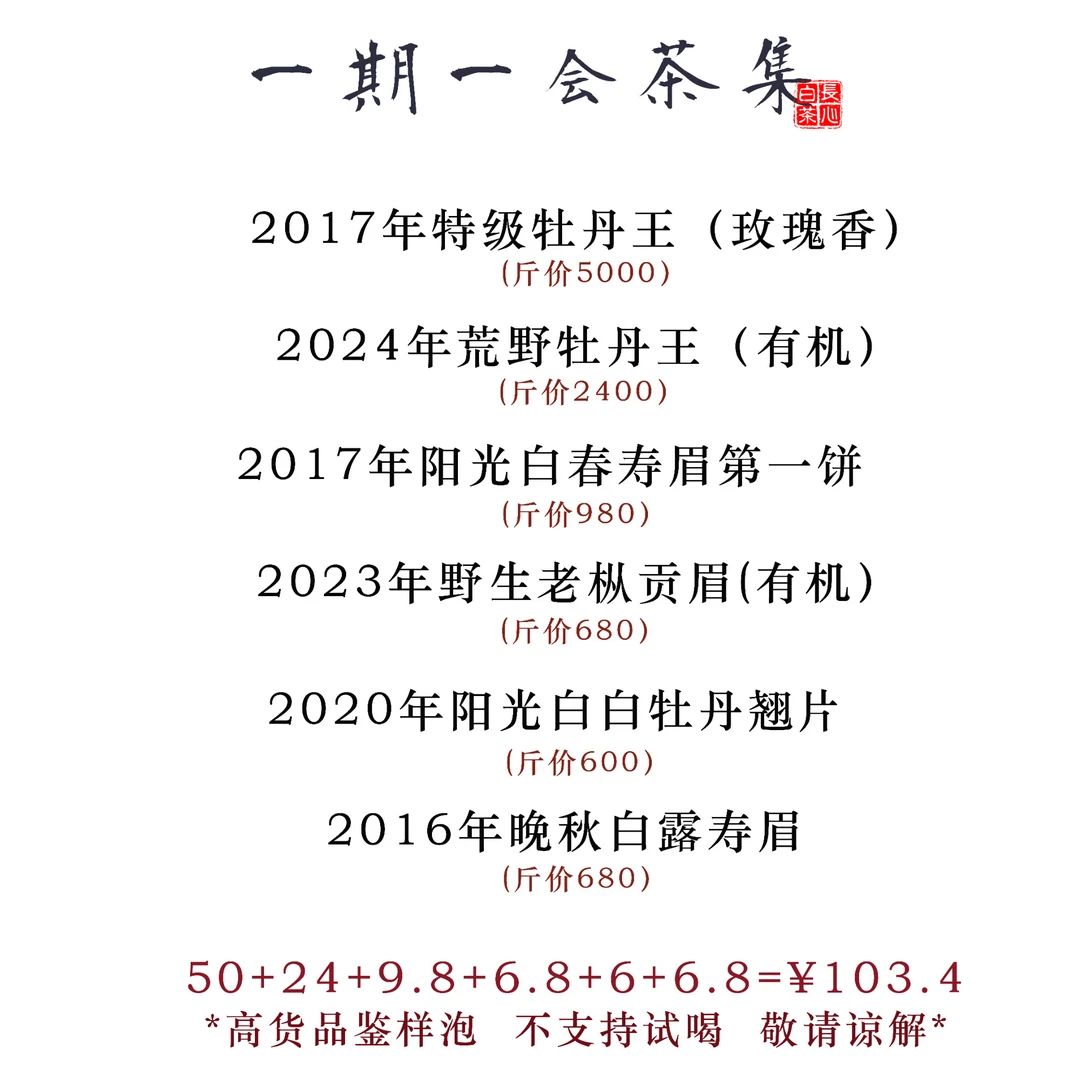 一期一会茶集

長心白茶

2017年特级牡丹王（玫瑰香）
(斤价5000)

2024年荒野牡丹王（有机）
(斤价2400)

2017年阳光白春寿眉第一饼
(斤价980)

2023年野生老枞贡眉(有机）
(斤价680)

2020年阳光白白牡丹翘片
(斤价600)

2016年晚秋白露寿眉
(斤价680)

50+24+9.8+6.8+6+6.8=¥103.4
*高货品鉴样泡 不支持试喝 敬请谅解*